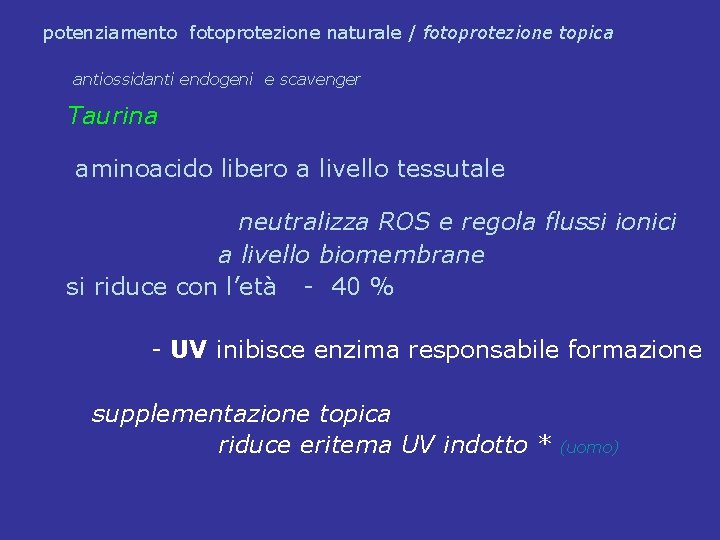 potenziamento fotoprotezione naturale / fotoprotezione topica

antiossidanti endogeni e scavenger

Taurina

aminoacido libero a livello tessutale

neutralizza ROS e regola flussi ionici a livello biomembrane

si riduce con l'età - 40 %

- UV inibisce enzima responsabile formazione

supplementazione topica
riduce eritema UV indotto * (uomo)